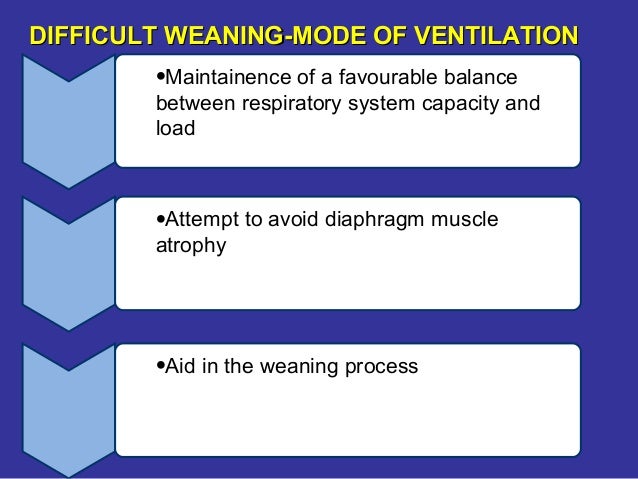 DIFFICULT WEANING-MODE OF VENTILATION

•Maintainence of a favourable balance between respiratory system capacity and load

•Attempt to avoid diaphragm muscle atrophy

•Aid in the weaning process